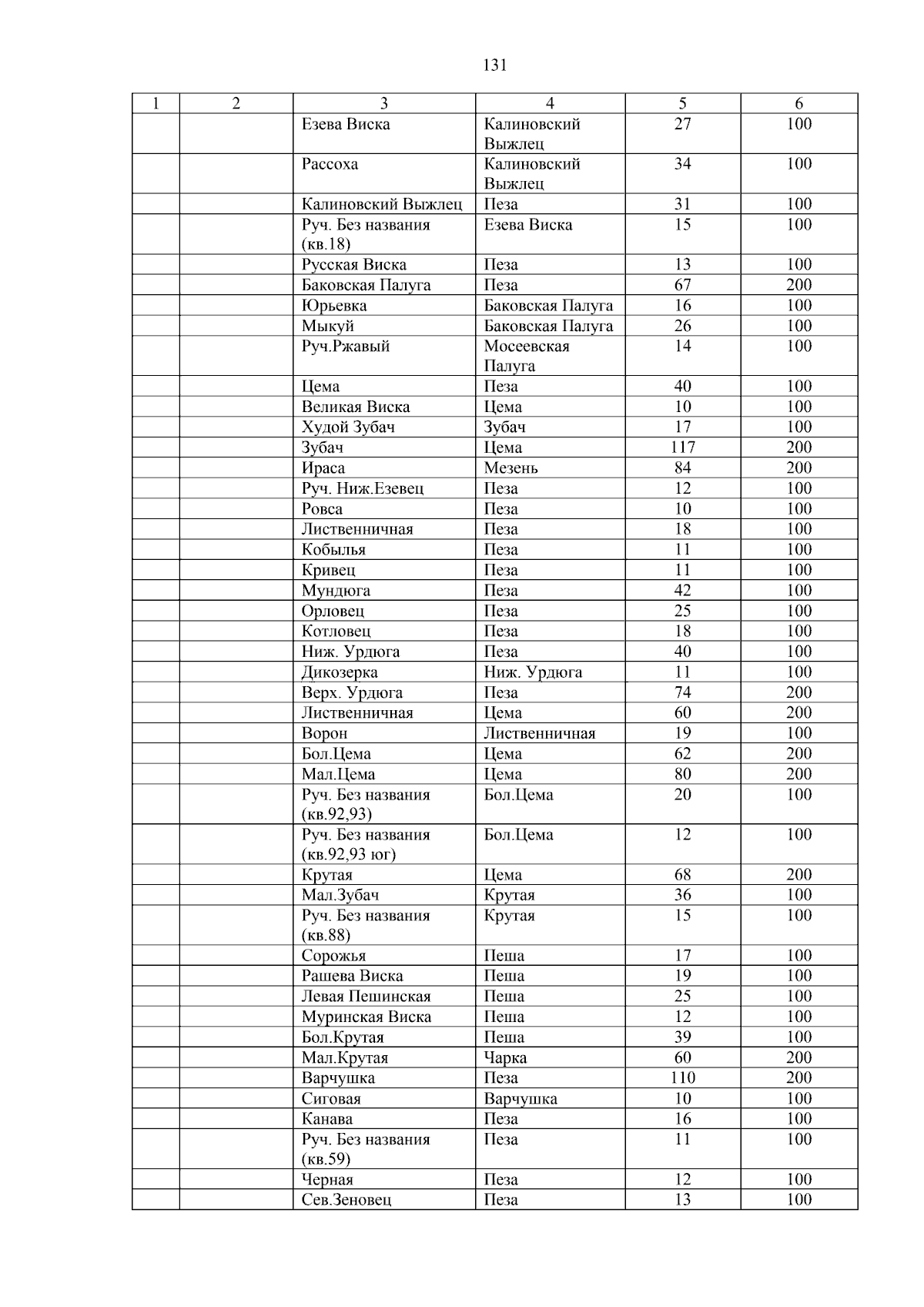 131

| 1 | 2 | 3 | 4 | 5 | 6 |
|---|---|---|---|---|---|
| | | Езева Виска | Калиновский Выжлец | 27 | 100 |
| | | Рассоха | Калиновский Выжлец | 34 | 100 |
| | | Калиновский Выжлец | Пеза | 31 | 100 |
| | | Руч. Без названия (кв.18) | Езева Виска | 15 | 100 |
| | | Русская Виска | Пеза | 13 | 100 |
| | | Баковская Палуга | Пеза | 67 | 200 |
| | | Юрьевка | Баковская Палуга | 16 | 100 |
| | | Мыкуй | Баковская Палуга | 26 | 100 |
| | | Руч.Ржавый | Мосеевская Палуга | 14 | 100 |
| | | Цема | Пеза | 40 | 100 |
| | | Великая Виска | Цема | 10 | 100 |
| | | Худой Зубач | Зубач | 17 | 100 |
| | | Зубач | Цема | 117 | 200 |
| | | Ираса | Мезень | 84 | 200 |
| | | Руч. Ниж.Езевец | Пеза | 12 | 100 |
| | | Ровса | Пеза | 10 | 100 |
| | | Лиственничная | Пеза | 18 | 100 |
| | | Кобылья | Пеза | 11 | 100 |
| | | Кривец | Пеза | 11 | 100 |
| | | Мундюга | Пеза | 42 | 100 |
| | | Орловец | Пеза | 25 | 100 |
| | | Котловец | Пеза | 18 | 100 |
| | | Ниж. Урдюга | Пеза | 40 | 100 |
| | | Дикозерка | Ниж. Урдюга | 11 | 100 |
| | | Верх. Урдюга | Пеза | 74 | 200 |
| | | Лиственничная | Цема | 60 | 200 |
| | | Ворон | Лиственничная | 19 | 100 |
| | | Бол.Цема | Цема | 62 | 200 |
| | | Мал.Цема | Цема | 80 | 200 |
| | | Руч. Без названия (кв.92,93) | Бол.Цема | 20 | 100 |
| | | Руч. Без названия (кв.92,93 юг) | Бол.Цема | 12 | 100 |
| | | Крутая | Цема | 68 | 200 |
| | | Мал.Зубач | Крутая | 36 | 100 |
| | | Руч. Без названия (кв.88) | Крутая | 15 | 100 |
| | | Сорожья | Пеша | 17 | 100 |
| | | Рашева Виска | Пеша | 19 | 100 |
| | | Левая Пешинская | Пеша | 25 | 100 |
| | | Муринская Виска | Пеша | 12 | 100 |
| | | Бол.Крутая | Пеша | 39 | 100 |
| | | Мал.Крутая | Чарка | 60 | 200 |
| | | Варчушка | Пеза | 110 | 200 |
| | | Сиговая | Варчушка | 10 | 100 |
| | | Канава | Пеза | 16 | 100 |
| | | Руч. Без названия (кв.59) | Пеза | 11 | 100 |
| | | Черная | Пеза | 12 | 100 |
| | | Сев.Зеновец | Пеза | 13 | 100 |